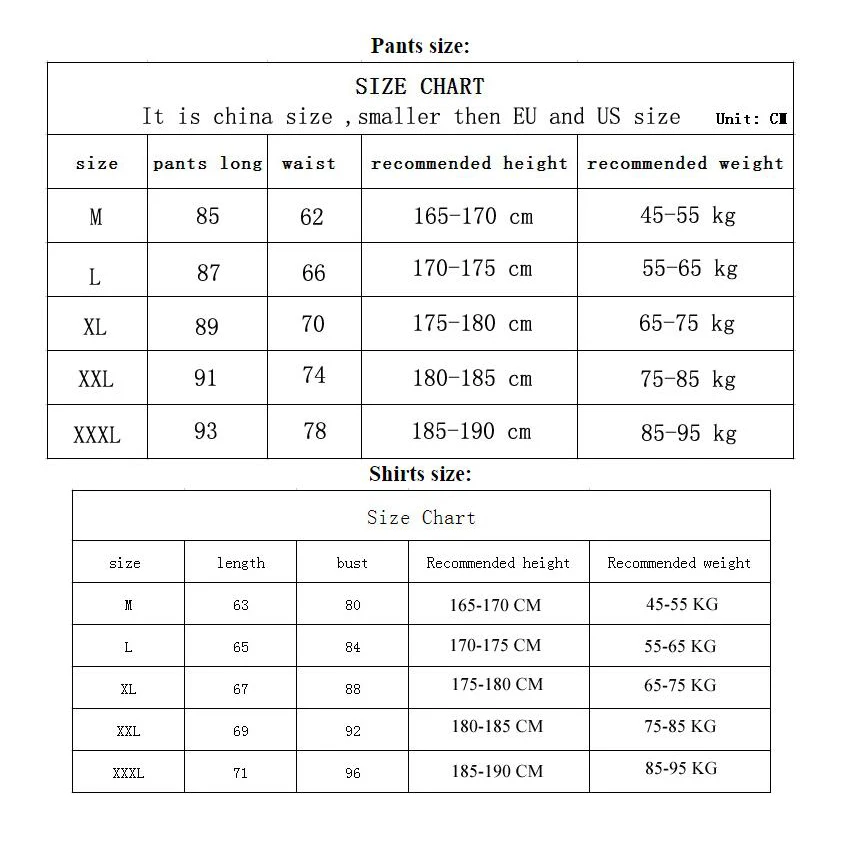 Pants size:

SIZE CHART
It is china size ,smaller then EU and US size Unit: CM

| size | pants long | waist | recommended height | recommended weight |
|---|---|---|---|---|
| M | 85 | 62 | 165-170 cm | 45-55 kg |
| L | 87 | 66 | 170-175 cm | 55-65 kg |
| XL | 89 | 70 | 175-180 cm | 65-75 kg |
| XXL | 91 | 74 | 180-185 cm | 75-85 kg |
| XXXL | 93 | 78 | 185-190 cm | 85-95 kg |

Shirts size:

Size Chart

| size | length | bust | Recommended height | Recommended weight |
|---|---|---|---|---|
| M | 63 | 80 | 165-170 CM | 45-55 KG |
| L | 65 | 84 | 170-175 CM | 55-65 KG |
| XL | 67 | 88 | 175-180 CM | 65-75 KG |
| XXL | 69 | 92 | 180-185 CM | 75-85 KG |
| XXXL | 71 | 96 | 185-190 CM | 85-95 KG |